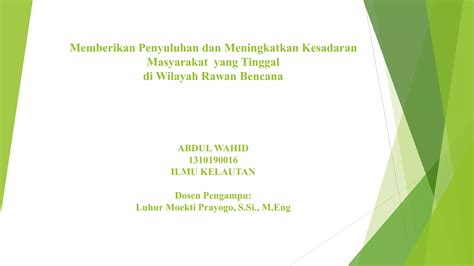 Memberikan Penyuluhan dan Meningkatkan Kesadaran Masyarakat yang Tinggal di Wilayah Rawan Bencana

ABDUL WAHID
1310190016
ILMU KELAUTAN

Dosen Pengampu:
Luhur Moekti Prayogo, S.Si., M.Eng